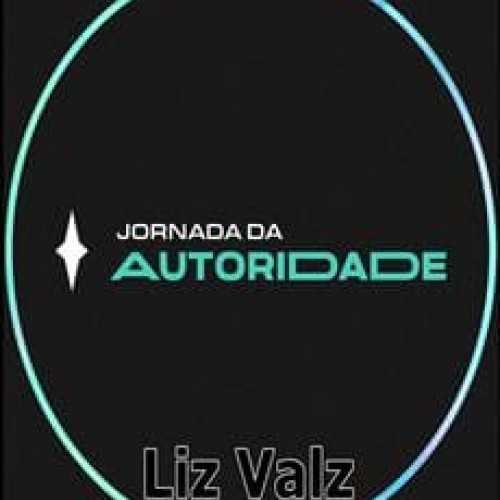 JORNADA DA
AUTORIDADE

Liz Valz